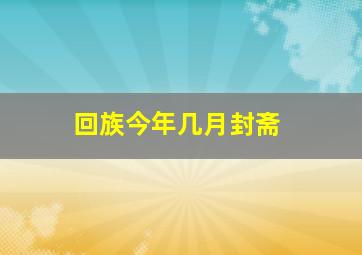 回族今年几月封斋